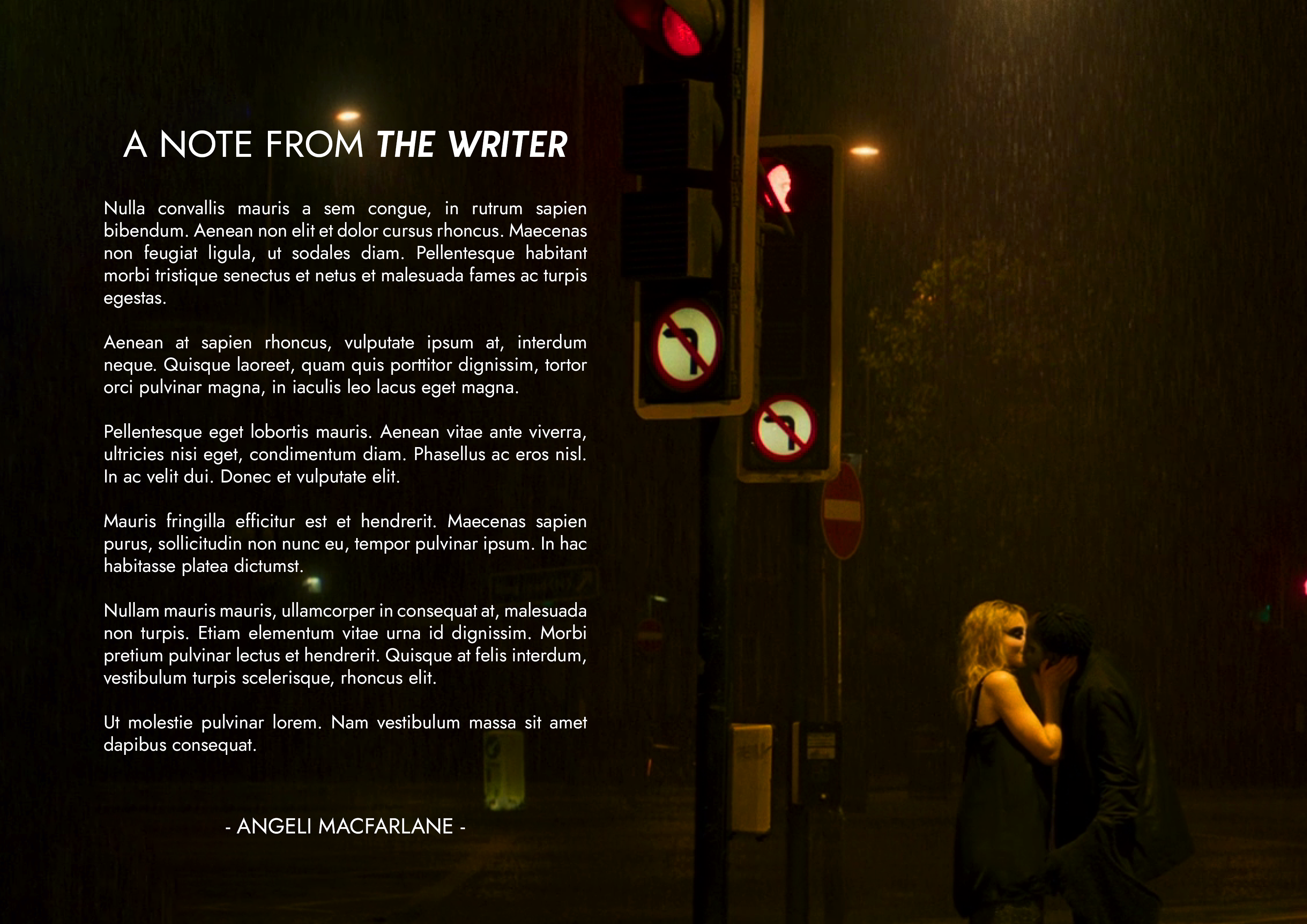 A NOTE FROM THE WRITER

Nulla convallis mauris a sem congue, in rutrum sapien bibendum. Aenean non elit et dolor cursus rhoncus. Maecenas non feugiat ligula, ut sodales diam. Pellentesque habitant morbi tristique senectus et netus et malesuada fames ac turpis egestas.

Aenean at sapien rhoncus, vulputate ipsum at, interdum neque. Quisque laoreet, quam quis porttitor dignissim, tortor orci pulvinar magna, in iaculis leo lacus eget magna.

Pellentesque eget lobortis mauris. Aenean vitae ante viverra, ultricies nisi eget, condimentum diam. Phasellus ac eros nisl. In ac velit dui. Donec et vulputate elit.

Mauris fringilla efficitur est et hendrerit. Maecenas sapien purus, sollicitudin non nunc eu, tempor pulvinar ipsum. In hac habitasse platea dictumst.

Nullam mauris mauris, ullamcorper in consequat at, malesuada non turpis. Etiam elementum vitae urna id dignissim. Morbi pretium pulvinar lectus et hendrerit. Quisque at felis interdum, vestibulum turpis scelerisque, rhoncus elit.

Ut molestie pulvinar lorem. Nam vestibulum massa sit amet dapibus consequat.

- ANGELI MACFARLANE -